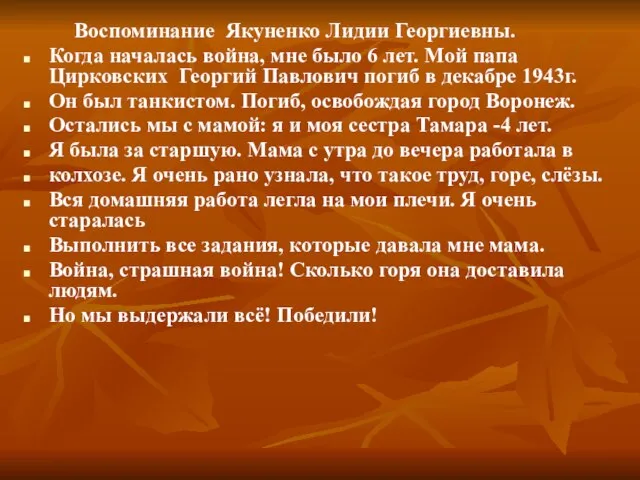 Воспоминание Якуненко Лидии Георгиевны.

Когда началась война, мне было 6 лет. Мой папа Цирковских Георгий Павлович погиб в декабре 1943г.

Он был танкистом. Погиб, освобождая город Воронеж.

Остались мы с мамой: я и моя сестра Тамара -4 лет.

Я была за старшую. Мама с утра до вечера работала в

колхозе. Я очень рано узнала, что такое труд, горе, слёзы.

Вся домашняя работа легла на мои плечи. Я очень старалась

Выполнить все задания, которые давала мне мама.

Война, страшная война! Сколько горя она доставила людям.

Но мы выдержали всё! Победили!